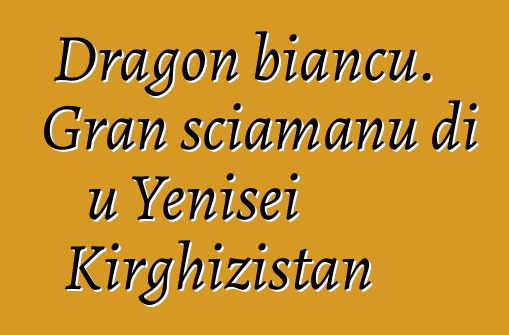 Dragon biancu. Gran sciamanu di u Yenisei Kirghizistan